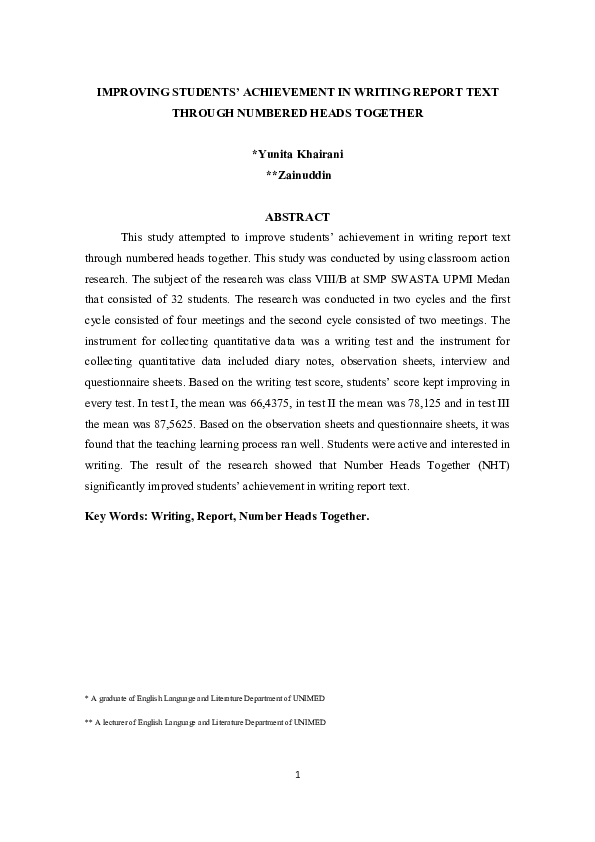 IMPROVING STUDENTS' ACHIEVEMENT IN WRITING REPORT TEXT THROUGH NUMBERED HEADS TOGETHER

*Yunita Khairani
**Zainuddin

ABSTRACT

This study attempted to improve students' achievement in writing report text through numbered heads together. This study was conducted by using classroom action research. The subject of the research was class VIII/B at SMP SWASTA UPMI Medan that consisted of 32 students. The research was conducted in two cycles and the first cycle consisted of four meetings and the second cycle consisted of two meetings. The instrument for collecting quantitative data was a writing test and the instrument for collecting quantitative data included diary notes, observation sheets, interview and questionnaire sheets. Based on the writing test score, students' score kept improving in every test. In test I, the mean was 66,4375, in test II the mean was 78,125 and in test III the mean was 87,5625. Based on the observation sheets and questionnaire sheets, it was found that the teaching learning process ran well. Students were active and interested in writing. The result of the research showed that Number Heads Together (NHT) significantly improved students' achievement in writing report text.

Key Words: Writing, Report, Number Heads Together.

* A graduate of English Language and Literature Department of UNIMED

** A lecturer of English Language and Literature Department of UNIMED

1